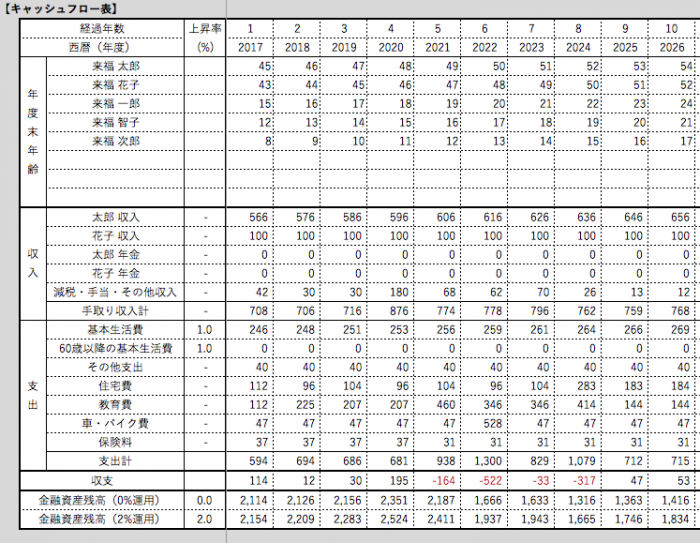 【キャッシュフロー表】

| | 経過年数 | 上昇率 | 1 | 2 | 3 | 4 | 5 | 6 | 7 | 8 | 9 | 10 |
|---|---|---|---|---|---|---|---|---|---|---|---|---|
| | 西暦（年度） | (%) | 2017 | 2018 | 2019 | 2020 | 2021 | 2022 | 2023 | 2024 | 2025 | 2026 |
| 年度末年齢 | 来福 太郎 | | 45 | 46 | 47 | 48 | 49 | 50 | 51 | 52 | 53 | 54 |
| | 来福 花子 | | 43 | 44 | 45 | 46 | 47 | 48 | 49 | 50 | 51 | 52 |
| | 来福 一郎 | | 15 | 16 | 17 | 18 | 19 | 20 | 21 | 22 | 23 | 24 |
| | 来福 智子 | | 12 | 13 | 14 | 15 | 16 | 17 | 18 | 19 | 20 | 21 |
| | 来福 次郎 | | 8 | 9 | 10 | 11 | 12 | 13 | 14 | 15 | 16 | 17 |
| | | | | | | | | | | | | |
| | | | | | | | | | | | | |
| | | | | | | | | | | | | |
| 収入 | 太郎 収入 | - | 566 | 576 | 586 | 596 | 606 | 616 | 626 | 636 | 646 | 656 |
| | 花子 収入 | - | 100 | 100 | 100 | 100 | 100 | 100 | 100 | 100 | 100 | 100 |
| | 太郎 年金 | - | 0 | 0 | 0 | 0 | 0 | 0 | 0 | 0 | 0 | 0 |
| | 花子 年金 | - | 0 | 0 | 0 | 0 | 0 | 0 | 0 | 0 | 0 | 0 |
| | 減税・手当・その他収入 | - | 42 | 30 | 30 | 180 | 68 | 62 | 70 | 26 | 13 | 12 |
| | 手取り収入計 | - | 708 | 706 | 716 | 876 | 774 | 778 | 796 | 762 | 759 | 768 |
| 支出 | 基本生活費 | 1.0 | 246 | 248 | 251 | 253 | 256 | 259 | 261 | 264 | 266 | 269 |
| | 60歳以降の基本生活費 | 1.0 | 0 | 0 | 0 | 0 | 0 | 0 | 0 | 0 | 0 | 0 |
| | その他支出 | - | 40 | 40 | 40 | 40 | 40 | 40 | 40 | 40 | 40 | 40 |
| | 住宅費 | - | 112 | 96 | 104 | 96 | 104 | 96 | 104 | 283 | 183 | 184 |
| | 教育費 | - | 112 | 225 | 207 | 207 | 460 | 346 | 346 | 414 | 144 | 144 |
| | 車・バイク費 | - | 47 | 47 | 47 | 47 | 47 | 528 | 47 | 47 | 47 | 47 |
| | 保険料 | - | 37 | 37 | 37 | 37 | 31 | 31 | 31 | 31 | 31 | 31 |
| | 支出計 | | 594 | 694 | 686 | 681 | 938 | 1,300 | 829 | 1,079 | 712 | 715 |
| | 収支 | | 114 | 12 | 30 | 195 | -164 | -522 | -33 | -317 | 47 | 53 |
| | 金融資産残高（0%運用） | 0.0 | 2,114 | 2,126 | 2,156 | 2,351 | 2,187 | 1,666 | 1,633 | 1,316 | 1,363 | 1,416 |
| | 金融資産残高（2%運用） | 2.0 | 2,154 | 2,209 | 2,283 | 2,524 | 2,411 | 1,937 | 1,943 | 1,665 | 1,746 | 1,834 |